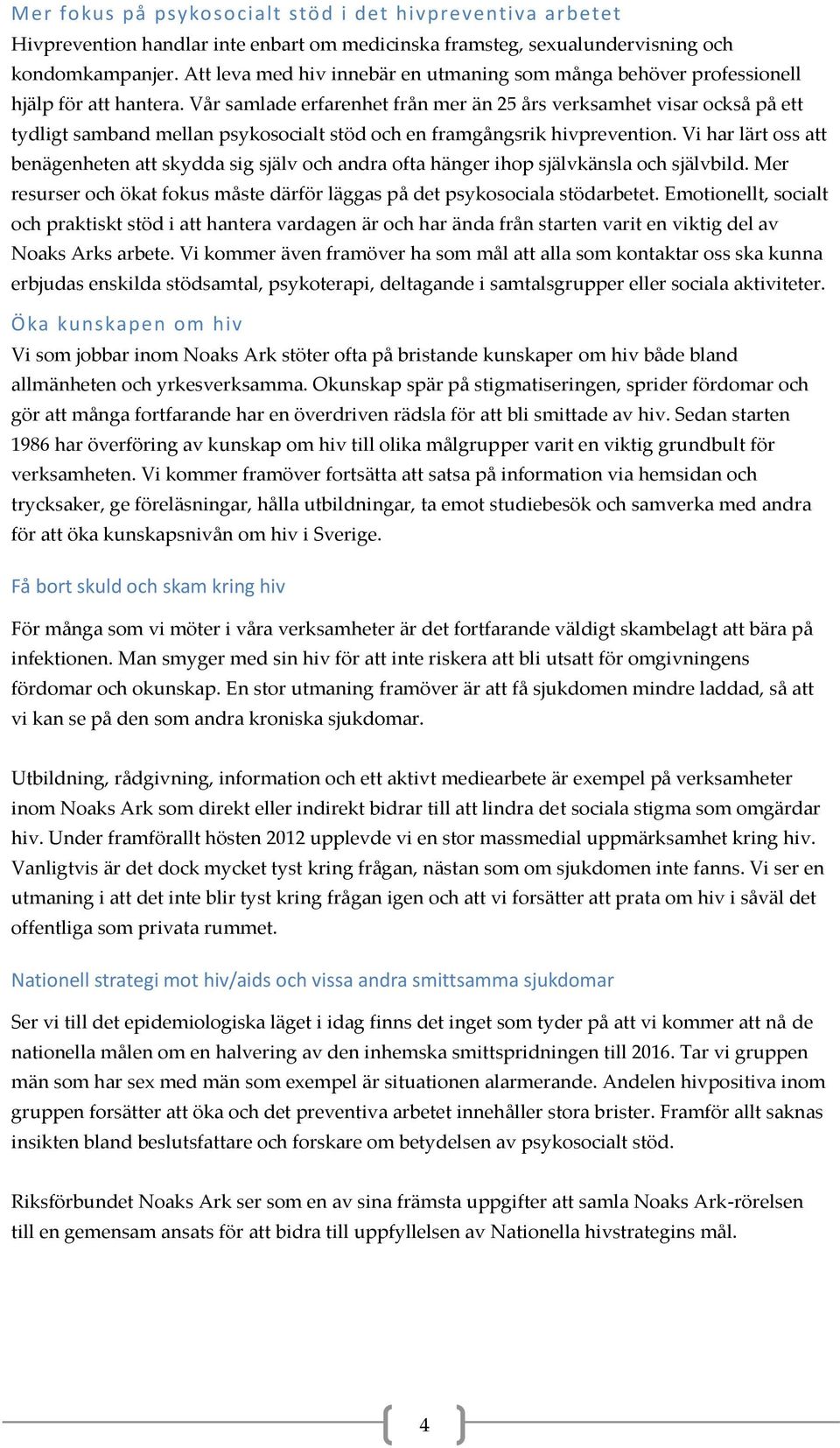 Mer fokus på psykosocialt stöd i det hivpreventiva arbetet
Hivprevention handlar inte enbart om medicinska framsteg, sexualundervisning och kondomkampanjer. Att leva med hiv innebär en utmaning som många behöver professionell hjälp för att hantera. Vår samlade erfarenhet från mer än 25 års verksamhet visar också på ett tydligt samband mellan psykosocialt stöd och en framgångsrik hivprevention. Vi har lärt oss att benägenheten att skydda sig själv och andra ofta hänger ihop självkänsla och självbild. Mer resurser och ökat fokus måste därför läggas på det psykosociala stödarbetet. Emotionellt, socialt och praktiskt stöd i att hantera vardagen är och har ända från starten varit en viktig del av Noaks Arks arbete. Vi kommer även framöver ha som mål att alla som kontaktar oss ska kunna erbjudas enskilda stödsamtal, psykoterapi, deltagande i samtalsgrupper eller sociala aktiviteter.

Öka kunskapen om hiv
Vi som jobbar inom Noaks Ark stöter ofta på bristande kunskaper om hiv både bland allmänheten och yrkesverksamma. Okunskap spär på stigmatiseringen, sprider fördomar och gör att många fortfarande har en överdriven rädsla för att bli smittade av hiv. Sedan starten 1986 har överföring av kunskap om hiv till olika målgrupper varit en viktig grundbult för verksamheten. Vi kommer framöver fortsätta att satsa på information via hemsidan och trycksaker, ge föreläsningar, hålla utbildningar, ta emot studiebesök och samverka med andra för att öka kunskapsnivån om hiv i Sverige.

Få bort skuld och skam kring hiv

För många som vi möter i våra verksamheter är det fortfarande väldigt skambelagt att bära på infektionen. Man smyger med sin hiv för att inte riskera att bli utsatt för omgivningens fördomar och okunskap. En stor utmaning framöver är att få sjukdomen mindre laddad, så att vi kan se på den som andra kroniska sjukdomar.

Utbildning, rådgivning, information och ett aktivt mediearbete är exempel på verksamheter inom Noaks Ark som direkt eller indirekt bidrar till att lindra det sociala stigma som omgärdar hiv. Under framförallt hösten 2012 upplevde vi en stor massmedial uppmärksamhet kring hiv. Vanligtvis är det dock mycket tyst kring frågan, nästan som om sjukdomen inte fanns. Vi ser en utmaning i att det inte blir tyst kring frågan igen och att vi forsätter att prata om hiv i såväl det offentliga som privata rummet.

Nationell strategi mot hiv/aids och vissa andra smittsamma sjukdomar

Ser vi till det epidemiologiska läget i idag finns det inget som tyder på att vi kommer att nå de nationella målen om en halvering av den inhemska smittspridningen till 2016. Tar vi gruppen män som har sex med män som exempel är situationen alarmerande. Andelen hivpositiva inom gruppen forsätter att öka och det preventiva arbetet innehåller stora brister. Framför allt saknas insikten bland beslutsfattare och forskare om betydelsen av psykosocialt stöd.

Riksförbundet Noaks Ark ser som en av sina främsta uppgifter att samla Noaks Ark-rörelsen till en gemensam ansats för att bidra till uppfyllelsen av Nationella hivstrategins mål.

4